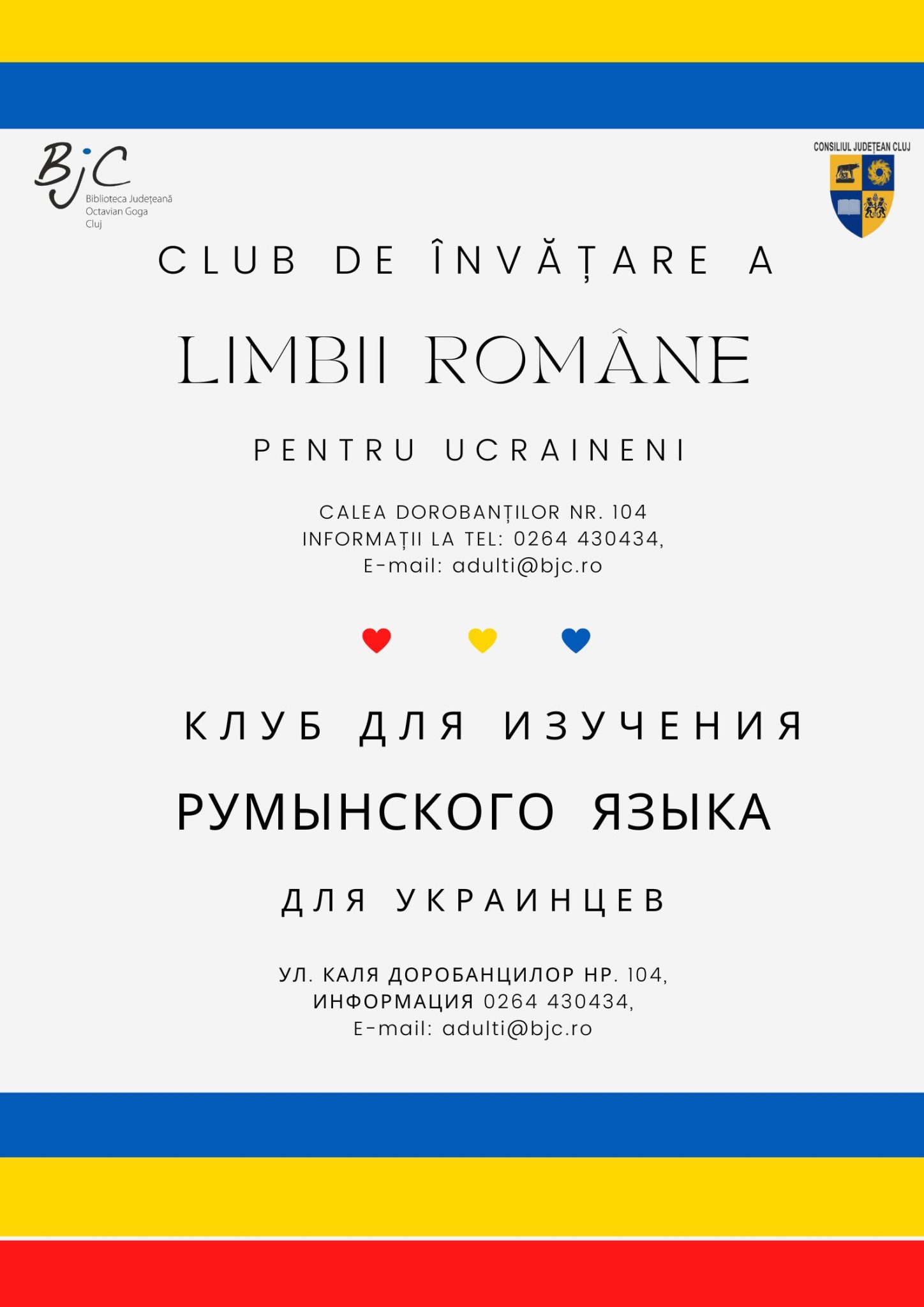 BjC
Biblioteca Județeană
Octavian Goga
Cluj

CONSILIUL JUDEȚEAN CLUJ

CLUB DE ÎNVĂȚARE A

LIMBII ROMÂNE

PENTRU UCRAINENI

CALEA DOROBANȚILOR NR. 104
INFORMAȚII LA TEL: 0264 430434,
E-mail: adulti@bjc.ro

КЛУБ ДЛЯ ИЗУЧЕНИЯ

РУМЫНСКОГО ЯЗЫКА

ДЛЯ УКРАИНЦЕВ

УЛ. КАЛЯ ДОРОБАНЦИЛОР НР. 104,
ИНФОРМАЦИЯ 0264 430434,
E-mail: adulti@bjc.ro